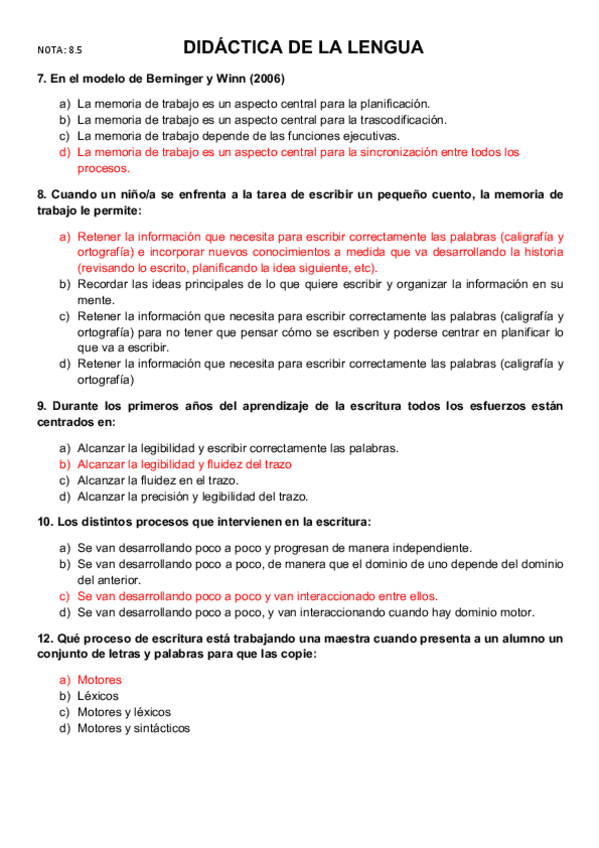 NOTA: 8.5

DIDÁCTICA DE LA LENGUA

7. En el modelo de Berninger y Winn (2006)

a) La memoria de trabajo es un aspecto central para la planificación.
b) La memoria de trabajo es un aspecto central para la trascodificación.
c) La memoria de trabajo depende de las funciones ejecutivas.
d) La memoria de trabajo es un aspecto central para la sincronización entre todos los procesos.

8. Cuando un niño/a se enfrenta a la tarea de escribir un pequeño cuento, la memoria de trabajo le permite:

a) Retener la información que necesita para escribir correctamente las palabras (caligrafía y ortografía) e incorporar nuevos conocimientos a medida que va desarrollando la historia (revisando lo escrito, planificando la idea siguiente, etc).
b) Recordar las ideas principales de lo que quiere escribir y organizar la información en su mente.
c) Retener la información que necesita para escribir correctamente las palabras (caligrafía y ortografía) para no tener que pensar cómo se escriben y poderse centrar en planificar lo que va a escribir.
d) Retener la información que necesita para escribir correctamente las palabras (caligrafía y ortografía)

9. Durante los primeros años del aprendizaje de la escritura todos los esfuerzos están centrados en:

a) Alcanzar la legibilidad y escribir correctamente las palabras.
b) Alcanzar la legibilidad y fluidez del trazo
c) Alcanzar la fluidez en el trazo.
d) Alcanzar la precisión y legibilidad del trazo.

10. Los distintos procesos que intervienen en la escritura:

a) Se van desarrollando poco a poco y progresan de manera independiente.
b) Se van desarrollando poco a poco, de manera que el dominio de uno depende del dominio del anterior.
c) Se van desarrollando poco a poco y van interaccionado entre ellos.
d) Se van desarrollando poco a poco, y van interaccionando cuando hay dominio motor.

12. Qué proceso de escritura está trabajando una maestra cuando presenta a un alumno un conjunto de letras y palabras para que las copie:

a) Motores
b) Léxicos
c) Motores y léxicos
d) Motores y sintácticos